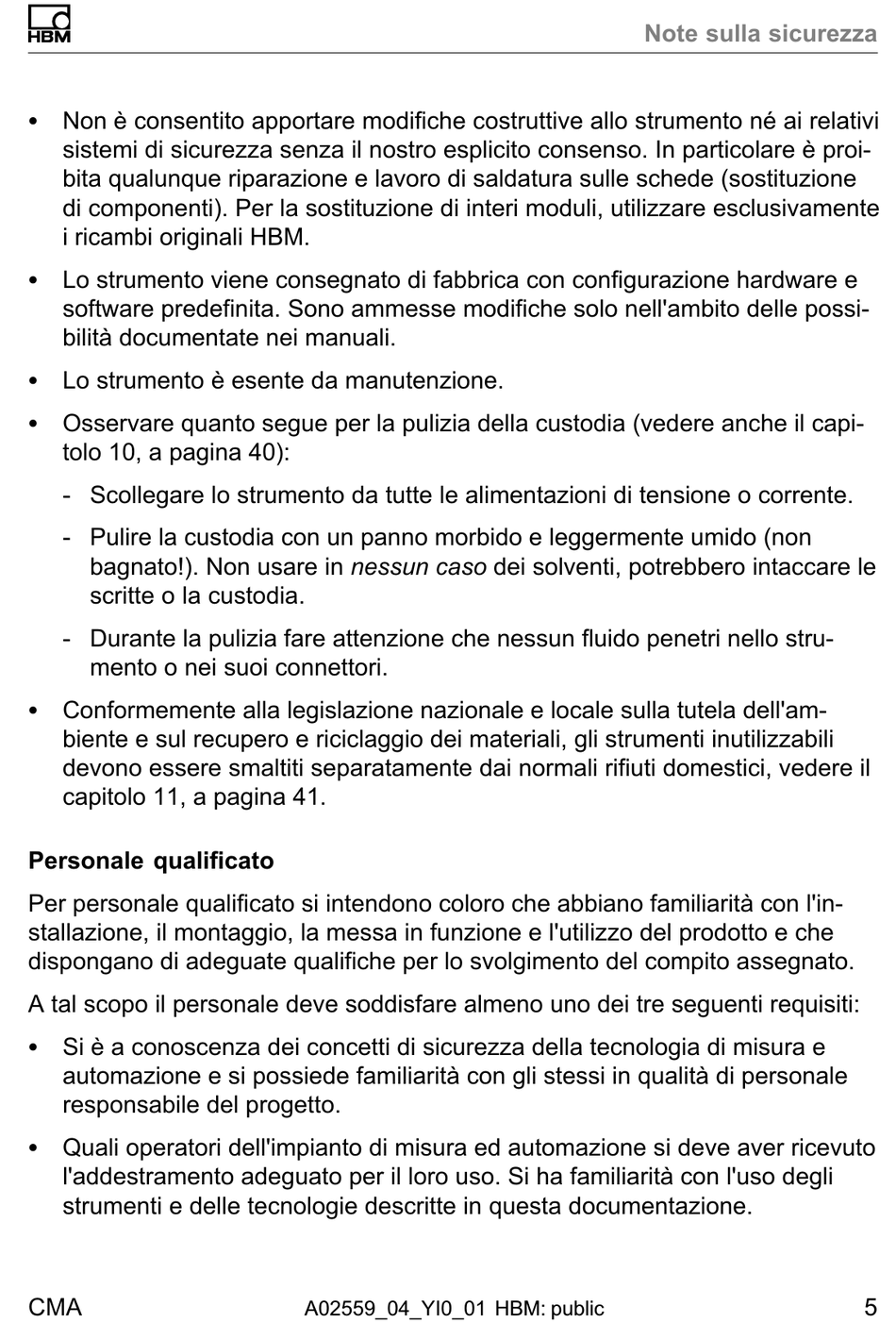 HBM

Note sulla sicurezza

• Non è consentito apportare modifiche costruttive allo strumento né ai relativi sistemi di sicurezza senza il nostro esplicito consenso. In particolare è proibita qualunque riparazione e lavoro di saldatura sulle schede (sostituzione di componenti). Per la sostituzione di interi moduli, utilizzare esclusivamente i ricambi originali HBM.

• Lo strumento viene consegnato di fabbrica con configurazione hardware e software predefinita. Sono ammesse modifiche solo nell'ambito delle possibilità documentate nei manuali.

• Lo strumento è esente da manutenzione.

• Osservare quanto segue per la pulizia della custodia (vedere anche il capitolo 10, a pagina 40):

- Scollegare lo strumento da tutte le alimentazioni di tensione o corrente.

- Pulire la custodia con un panno morbido e leggermente umido (non bagnato!). Non usare in nessun caso dei solventi, potrebbero intaccare le scritte o la custodia.

- Durante la pulizia fare attenzione che nessun fluido penetri nello strumento o nei suoi connettori.

• Conformemente alla legislazione nazionale e locale sulla tutela dell'ambiente e sul recupero e riciclaggio dei materiali, gli strumenti inutilizzabili devono essere smaltiti separatamente dai normali rifiuti domestici, vedere il capitolo 11, a pagina 41.

Personale qualificato

Per personale qualificato si intendono coloro che abbiano familiarità con l'installazione, il montaggio, la messa in funzione e l'utilizzo del prodotto e che dispongano di adeguate qualifiche per lo svolgimento del compito assegnato.

A tal scopo il personale deve soddisfare almeno uno dei tre seguenti requisiti:

• Si è a conoscenza dei concetti di sicurezza della tecnologia di misura e automazione e si possiede familiarità con gli stessi in qualità di personale responsabile del progetto.

• Quali operatori dell'impianto di misura ed automazione si deve aver ricevuto l'addestramento adeguato per il loro uso. Si ha familiarità con l'uso degli strumenti e delle tecnologie descritte in questa documentazione.

CMA A02559_04_YI0_01 HBM: public 5